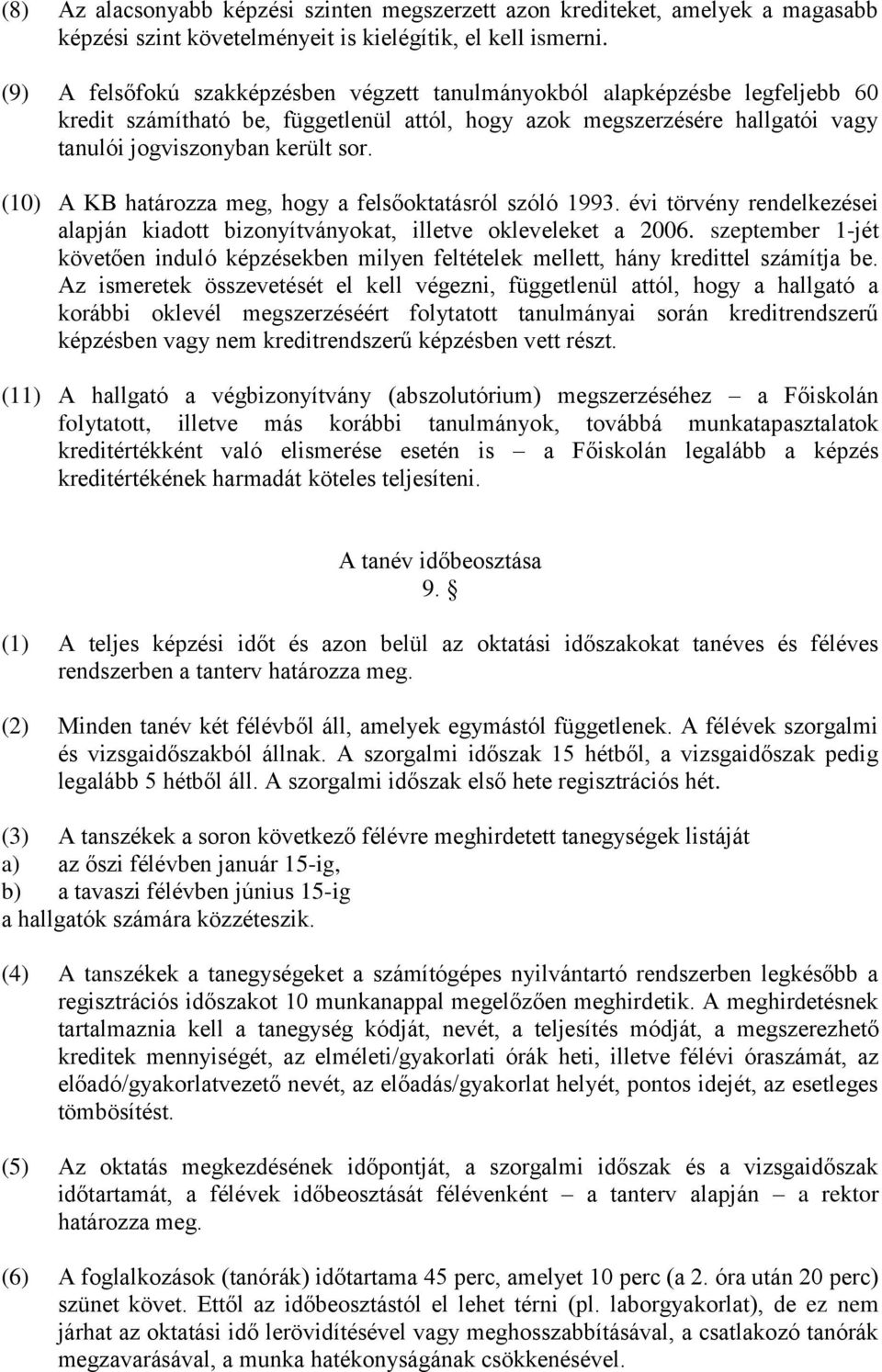 (8) Az alacsonyabb képzési szinten megszerzett azon krediteket, amelyek a magasabb képzési szint követelményeit is kielégítik, el kell ismerni.

(9) A felsőfokú szakképzésben végzett tanulmányokból alapképzésbe legfeljebb 60 kredit számítható be, függetlenül attól, hogy azok megszerzésére hallgatói vagy tanulói jogviszonyban került sor.

(10) A KB határozza meg, hogy a felsőoktatásról szóló 1993. évi törvény rendelkezései alapján kiadott bizonyítványokat, illetve okleveleket a 2006. szeptember 1-jét követően induló képzésekben milyen feltételek mellett, hány kredittel számítja be. Az ismeretek összevetését el kell végezni, függetlenül attól, hogy a hallgató a korábbi oklevél megszerzéséért folytatott tanulmányai során kreditrendszerű képzésben vagy nem kreditrendszerű képzésben vett részt.

(11) A hallgató a végbizonyítvány (abszolutórium) megszerzéséhez – a Főiskolán folytatott, illetve más korábbi tanulmányok, továbbá munkatapasztalatok kreditértékként való elismerése esetén is – a Főiskolán legalább a képzés kreditértékének harmadát köteles teljesíteni.

A tanév időbeosztása
9. §

(1) A teljes képzési időt és azon belül az oktatási időszakokat tanéves és féléves rendszerben a tanterv határozza meg.

(2) Minden tanév két félévből áll, amelyek egymástól függetlenek. A félévek szorgalmi és vizsgaidőszakból állnak. A szorgalmi időszak 15 hétből, a vizsgaidőszak pedig legalább 5 hétből áll. A szorgalmi időszak első hete regisztrációs hét.

(3) A tanszékek a soron következő félévre meghirdetett tanegységek listáját
a) az őszi félévben január 15-ig,
b) a tavaszi félévben június 15-ig
a hallgatók számára közzéteszik.

(4) A tanszékek a tanegységeket a számítógépes nyilvántartó rendszerben legkésőbb a regisztrációs időszakot 10 munkanappal megelőzően meghirdetik. A meghirdetésnek tartalmaznia kell a tanegység kódját, nevét, a teljesítés módját, a megszerezhető kreditek mennyiségét, az elméleti/gyakorlati órák heti, illetve félévi óraszámát, az előadó/gyakorlatvezető nevét, az előadás/gyakorlat helyét, pontos idejét, az esetleges tömbösítést.

(5) Az oktatás megkezdésének időpontját, a szorgalmi időszak és a vizsgaidőszak időtartamát, a félévek időbeosztását félévenként – a tanterv alapján – a rektor határozza meg.

(6) A foglalkozások (tanórák) időtartama 45 perc, amelyet 10 perc (a 2. óra után 20 perc) szünet követ. Ettől az időbeosztástól el lehet térni (pl. laborgyakorlat), de ez nem járhat az oktatási idő lerövidítésével vagy meghosszabbításával, a csatlakozó tanórák megzavarásával, a munka hatékonyságának csökkenésével.